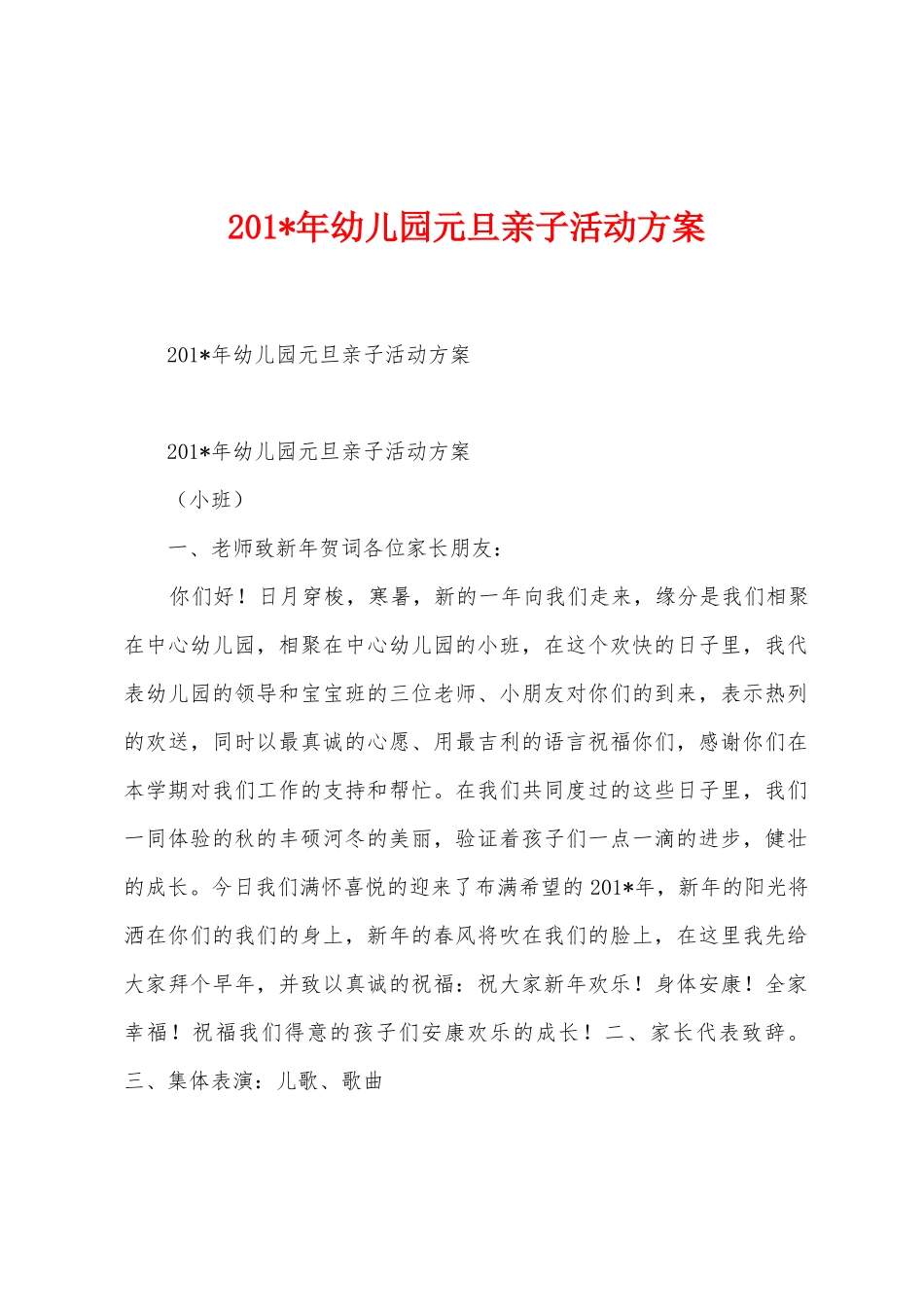 201*年幼儿园元旦亲子活动方案

201*年幼儿园元旦亲子活动方案

201*年幼儿园元旦亲子活动方案

（小班）

一、老师致新年贺词各位家长朋友：

你们好！日月穿梭，寒暑，新的一年向我们走来，缘分是我们相聚在中心幼儿园，相聚在中心幼儿园的小班，在这个欢快的日子里，我代表幼儿园的领导和宝宝班的三位老师、小朋友对你们的到来，表示热列的欢送，同时以最真诚的心愿、用最吉利的语言祝福你们，感谢你们在本学期对我们工作的支持和帮忙。在我们共同度过的这些日子里，我们一同体验的秋的丰硕河冬的美丽，验证着孩子们一点一滴的进步，健壮的成长。今日我们满怀喜悦的迎来了布满希望的201*年，新年的阳光将洒在你们的我们的身上，新年的春风将吹在我们的脸上，在这里我先给大家拜个早年，并致以真诚的祝福：祝大家新年欢乐！身体安康！全家幸福！祝福我们得意的孩子们安康欢乐的成长！二、家长代表致辞。三、集体表演：儿歌、歌曲